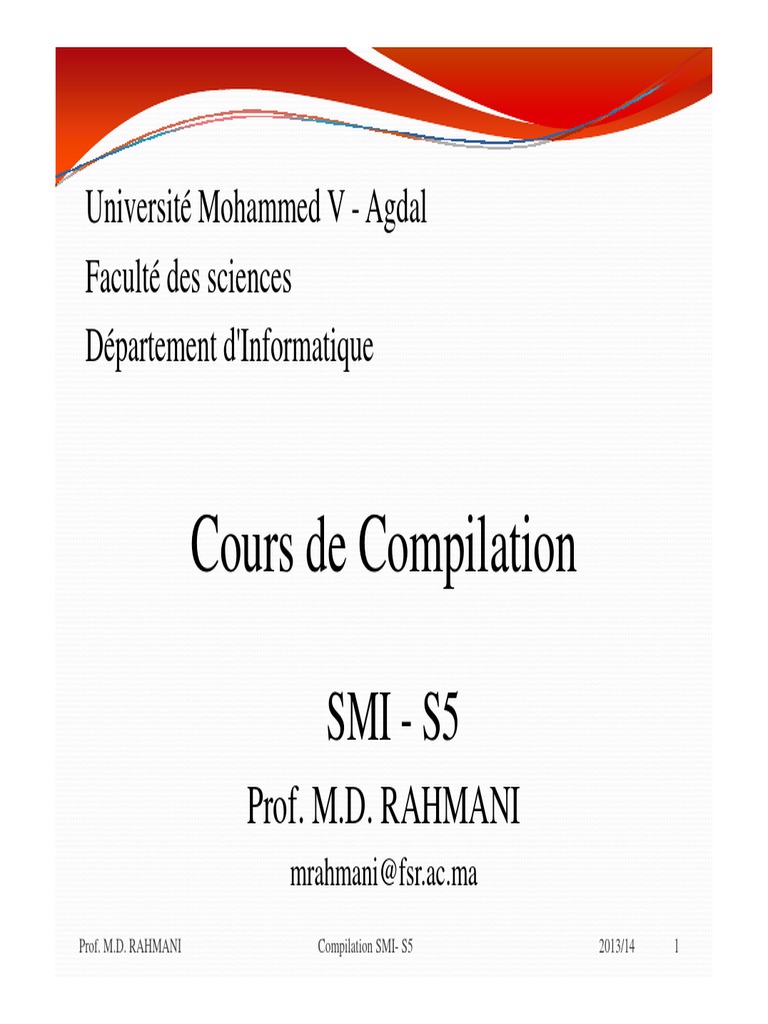 Université Mohammed V - Agdal
Faculté des sciences
Département d'Informatique

Cours de Compilation

SMI - S5

Prof. M.D. RAHMANI

mrahmani@fsr.ac.ma

Prof. M.D. RAHMANI Compilation SMI- S5 2013/14 1